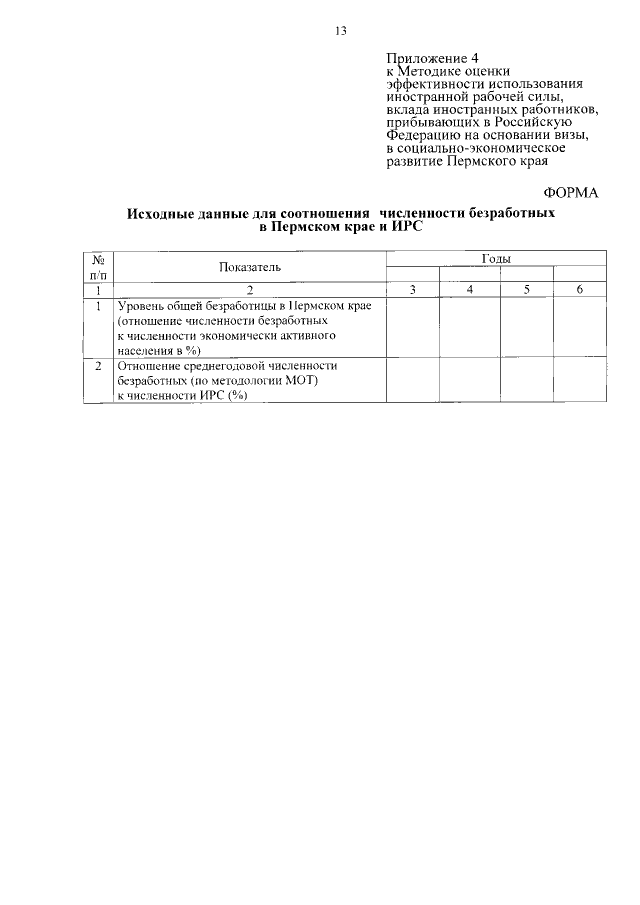 13

Приложение 4
к Методике оценки эффективности использования иностранной рабочей силы, вклада иностранных работников, прибывающих в Российскую Федерацию на основании визы, в социально-экономическое развитие Пермского края

ФОРМА

Исходные данные для соотношения численности безработных в Пермском крае и ИРС

| № п/п | Показатель | Годы | | | |
|---|---|---|---|---|---|
| | | | | | |
| 1 | 2 | 3 | 4 | 5 | 6 |
| 1 | Уровень общей безработицы в Пермском крае (отношение численности безработных к численности экономически активного населения в %) | | | | |
| 2 | Отношение среднегодовой численности безработных (по методологии МОТ) к численности ИРС (%) | | | | |